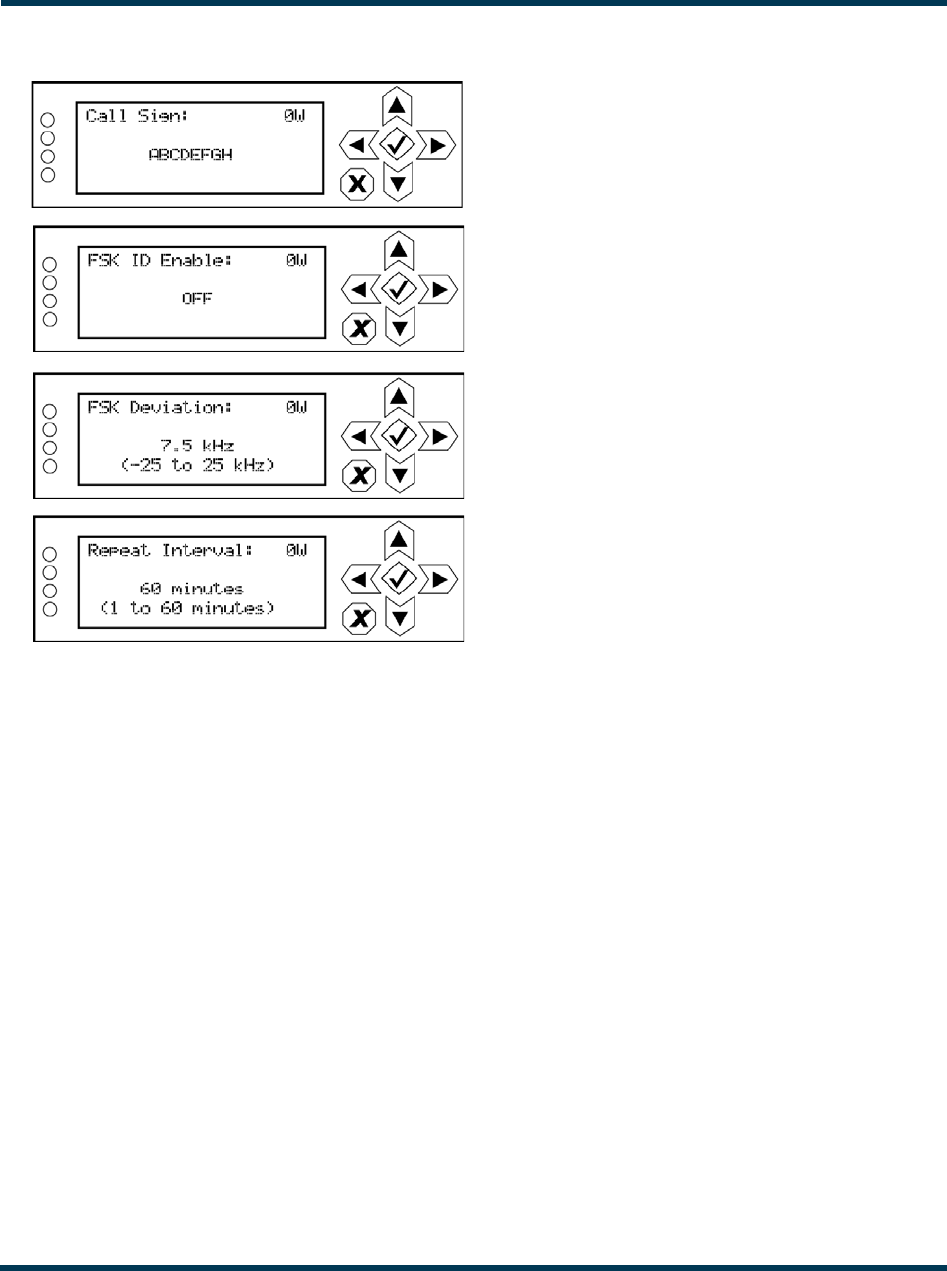 Call Sign: 0W

ABCDEFGH

FSK ID Enable: 0W

OFF

FSK Deviation: 0W

7.5 kHz
(-25 to 25 kHz)

Repeat Interval: 0W

60 minutes
(1 to 60 minutes)